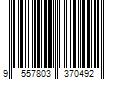 9 557803 370492